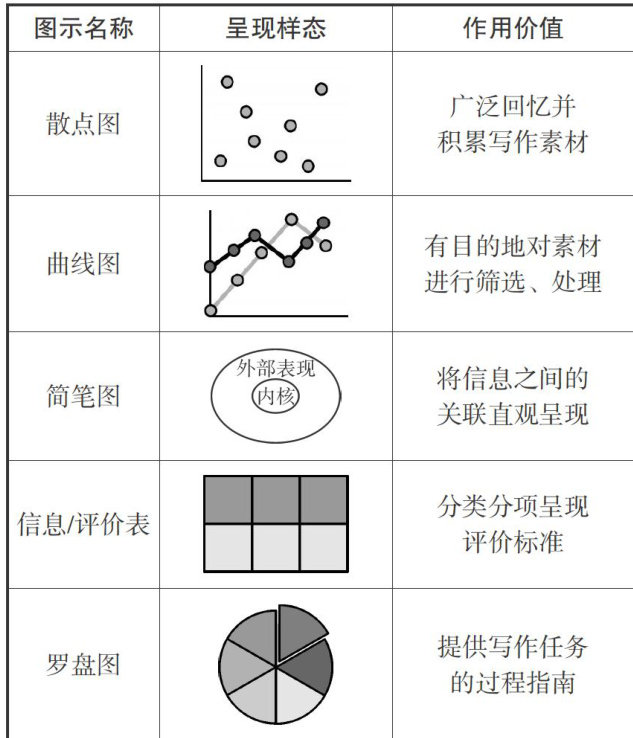 | 图示名称 | 呈现样态 | 作用价值 |
|---|---|---|
| 散点图 | | 广泛回忆并积累写作素材 |
| 曲线图 | | 有目的地对素材进行筛选、处理 |
| 简笔图 | 外部表现 内核 | 将信息之间的关联直观呈现 |
| 信息/评价表 | | 分类分项呈现评价标准 |
| 罗盘图 | | 提供写作任务的过程指南 |